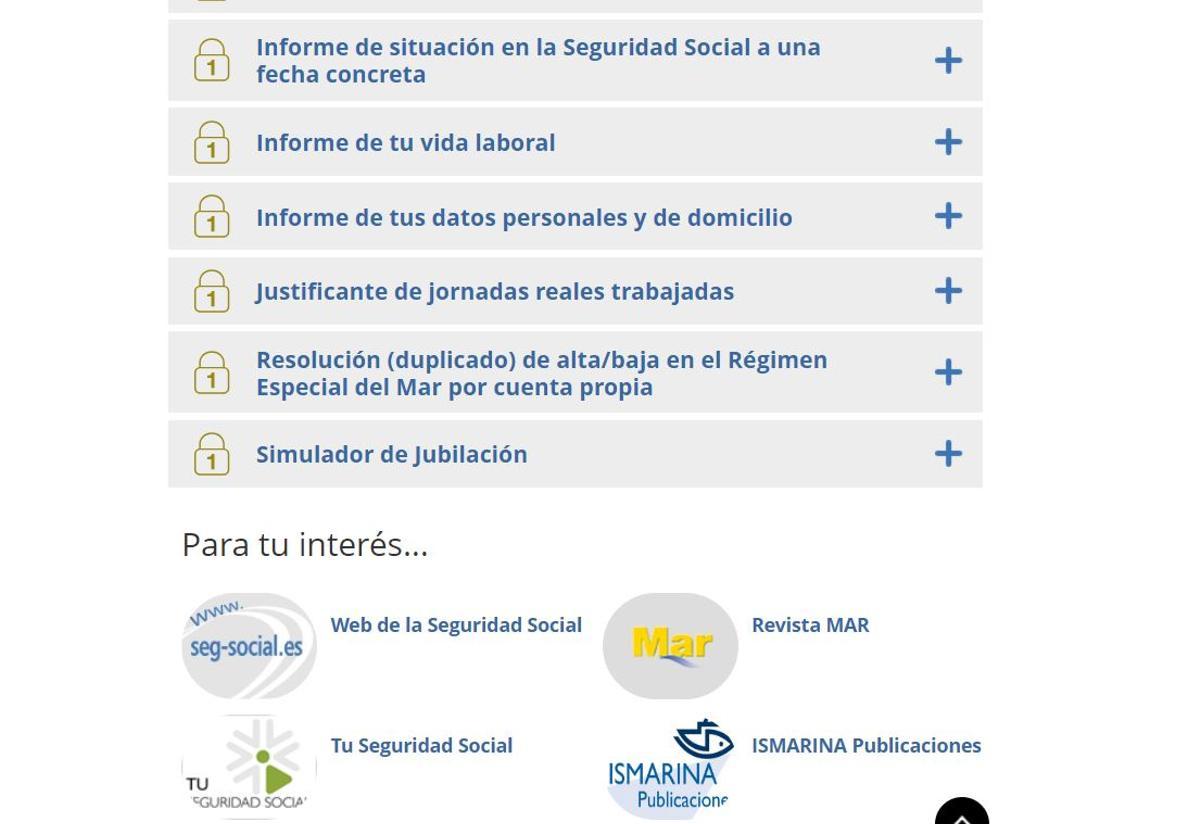 1 Informe de situación en la Seguridad Social a una fecha concreta +

1 Informe de tu vida laboral +

1 Informe de tus datos personales y de domicilio +

1 Justificante de jornadas reales trabajadas +

1 Resolución (duplicado) de alta/baja en el Régimen Especial del Mar por cuenta propia +

1 Simulador de Jubilación +

Para tu interés...

www. seg-social.es Web de la Seguridad Social

Mar Revista MAR

TU SEGURIDAD SOCIAL Tu Seguridad Social

ISMARINA Publicaciones ISMARINA Publicaciones